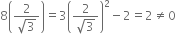 $8\left(\frac{2}{\sqrt{3}}\right) = 3\left(\frac{2}{\sqrt{3}}\right)^2 - 2 = 2 \neq 0$